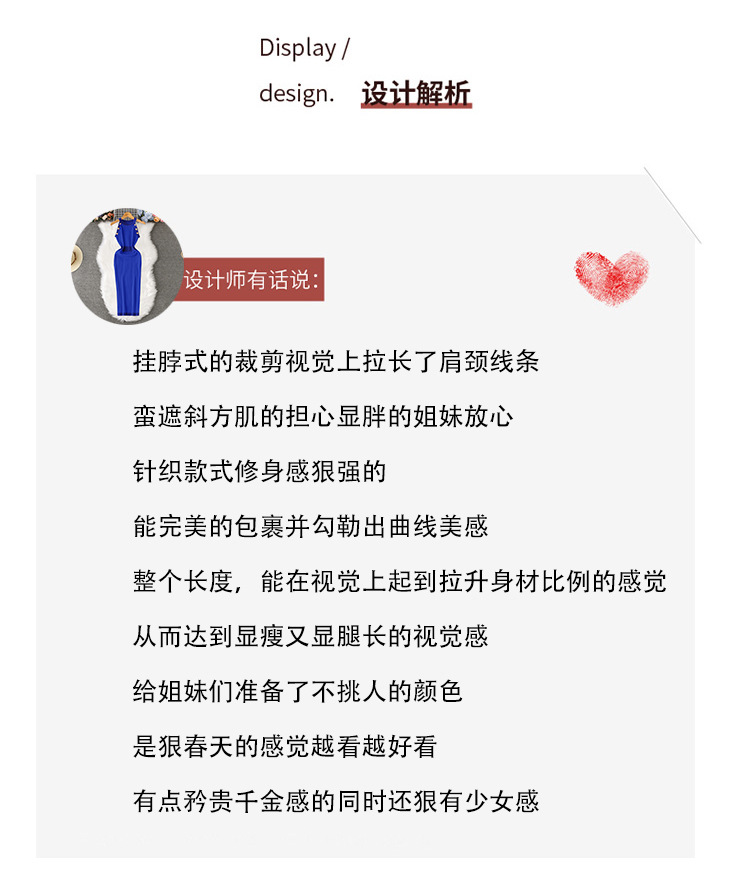 Display /
design. 设计解析

设计师有话说:

挂脖式的裁剪视觉上拉长了肩颈线条

蛮遮斜方肌的担心显胖的姐妹放心

针织款式修身感狠强的

能完美的包裹并勾勒出曲线美感

整个长度，能在视觉上起到拉升身材比例的感觉

从而达到显瘦又显腿长的视觉感

给姐妹们准备了不挑人的颜色

是狠春天的感觉越看越好看

有点矜贵千金感的同时还狠有少女感